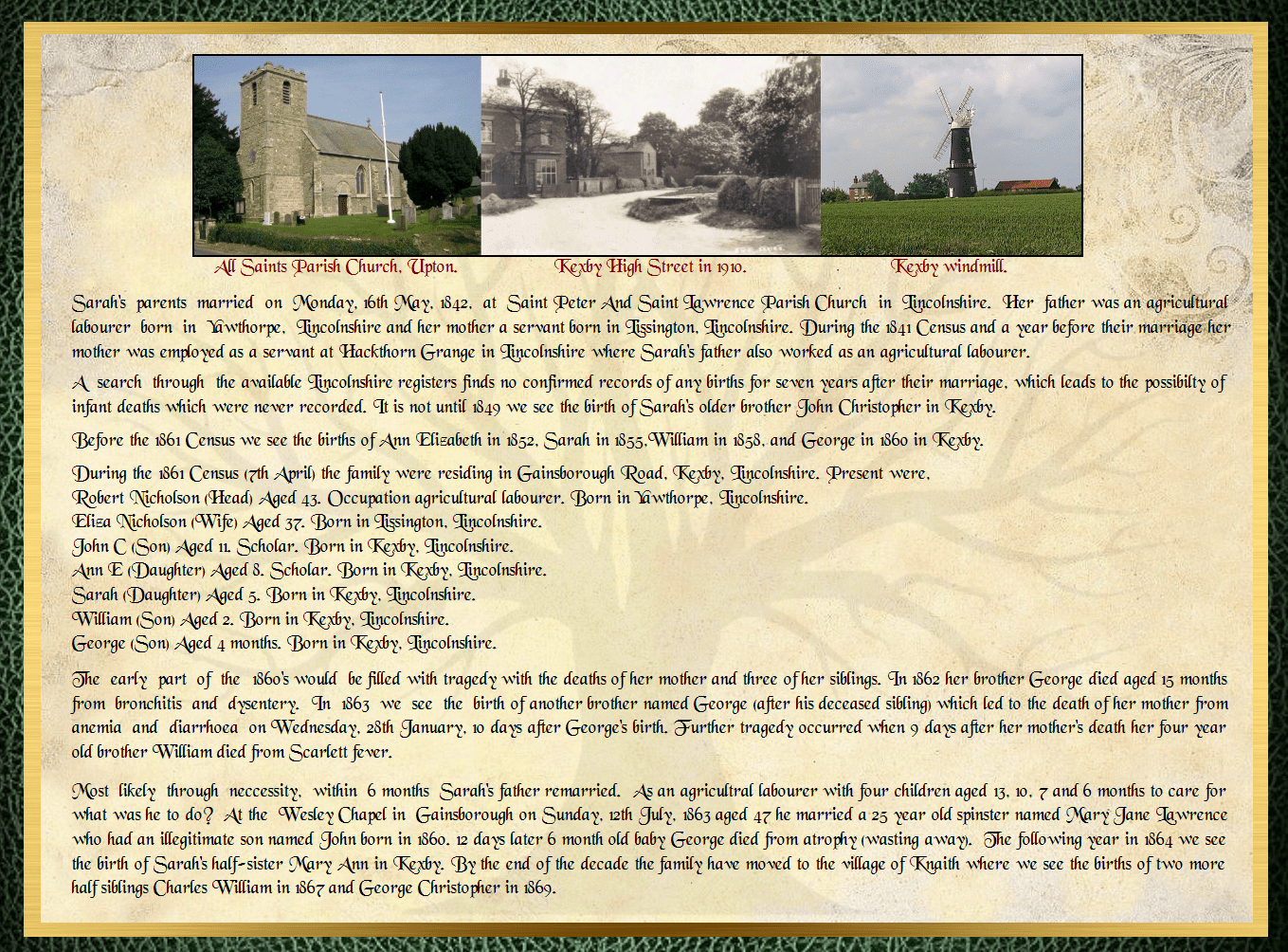 All Saints Parish Church, Upton.

Kexby High Street in 1910.

Kexby windmill.

Sarah's parents married on Monday, 16th May, 1842, at Saint Peter And Saint Lawrence Parish Church in Lincolnshire. Her father was an agricultural labourer born in Yawthorpe, Lincolnshire and her mother a servant born in Lissington, Lincolnshire. During the 1841 Census and a year before their marriage her mother was employed as a servant at Hackthorn Grange in Lincolnshire where Sarah's father also worked as an agricultural labourer.

A search through the available Lincolnshire registers finds no confirmed records of any births for seven years after their marriage, which leads to the possibilty of infant deaths which were never recorded. It is not until 1849 we see the birth of Sarah's older brother John Christopher in Kexby.

Before the 1861 Census we see the births of Ann Elizabeth in 1852, Sarah in 1855,William in 1858, and George in 1860 in Kexby.

During the 1861 Census (7th April) the family were residing in Gainsborough Road, Kexby, Lincolnshire. Present were,
Robert Nicholson (Head) Aged 43. Occupation agricultural labourer. Born in Yawthorpe, Lincolnshire.
Eliza Nicholson (Wife) Aged 37. Born in Lissington, Lincolnshire.
John C (Son) Aged 11. Scholar. Born in Kexby, Lincolnshire.
Ann E (Daughter) Aged 8. Scholar. Born in Kexby, Lincolnshire.
Sarah (Daughter) Aged 5. Born in Kexby, Lincolnshire.
William (Son) Aged 2. Born in Kexby, Lincolnshire.
George (Son) Aged 4 months. Born in Kexby, Lincolnshire.

The early part of the 1860's would be filled with tragedy with the deaths of her mother and three of her siblings. In 1862 her brother George died aged 15 months from bronchitis and dysentery. In 1863 we see the birth of another brother named George (after his deceased sibling) which led to the death of her mother from anemia and diarrhoea on Wednesday, 28th January, 10 days after George's birth. Further tragedy occurred when 9 days after her mother's death her four year old brother William died from Scarlett fever.

Most likely through neccessity, within 6 months Sarah's father remarried. As an agricultral labourer with four children aged 13, 10, 7 and 6 months to care for what was he to do? At the Wesley Chapel in Gainsborough on Sunday, 12th July, 1863 aged 47 he married a 25 year old spinster named Mary Jane Lawrence who had an illegitimate son named John born in 1860. 12 days later 6 month old baby George died from atrophy (wasting away). The following year in 1864 we see the birth of Sarah's half-sister Mary Ann in Kexby. By the end of the decade the family have moved to the village of Knaith where we see the births of two more half siblings Charles William in 1867 and George Christopher in 1869.